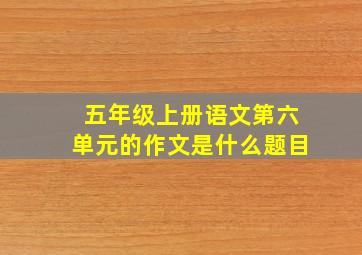 五年级上册语文第六单元的作文是什么题目